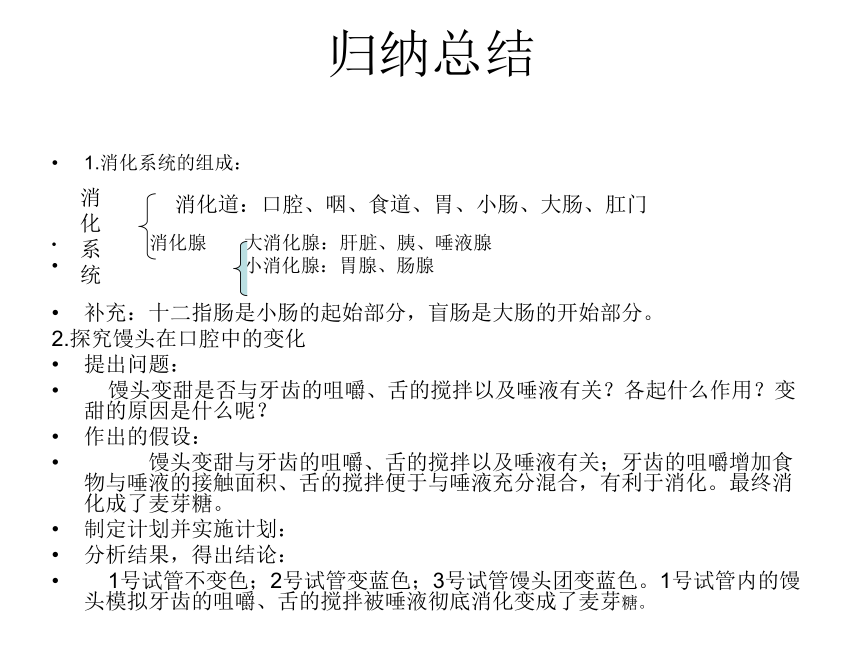 归纳总结

• 1.消化系统的组成：

消化系统
消化道：口腔、咽、食道、胃、小肠、大肠、肛门
消化腺
大消化腺：肝脏、胰、唾液腺
小消化腺：胃腺、肠腺

• 补充：十二指肠是小肠的起始部分，盲肠是大肠的开始部分。

2.探究馒头在口腔中的变化

• 提出问题：

• 馒头变甜是否与牙齿的咀嚼、舌的搅拌以及唾液有关？各起什么作用？变甜的原因是什么呢？

• 作出的假设：

• 馒头变甜与牙齿的咀嚼、舌的搅拌以及唾液有关；牙齿的咀嚼增加食物与唾液的接触面积、舌的搅拌便于与唾液充分混合，有利于消化。最终消化成了麦芽糖。

• 制定计划并实施计划：

• 分析结果，得出结论：

• 1号试管不变色；2号试管变蓝色；3号试管馒头团变蓝色。1号试管内的馒头模拟牙齿的咀嚼、舌的搅拌被唾液彻底消化变成了麦芽糖。